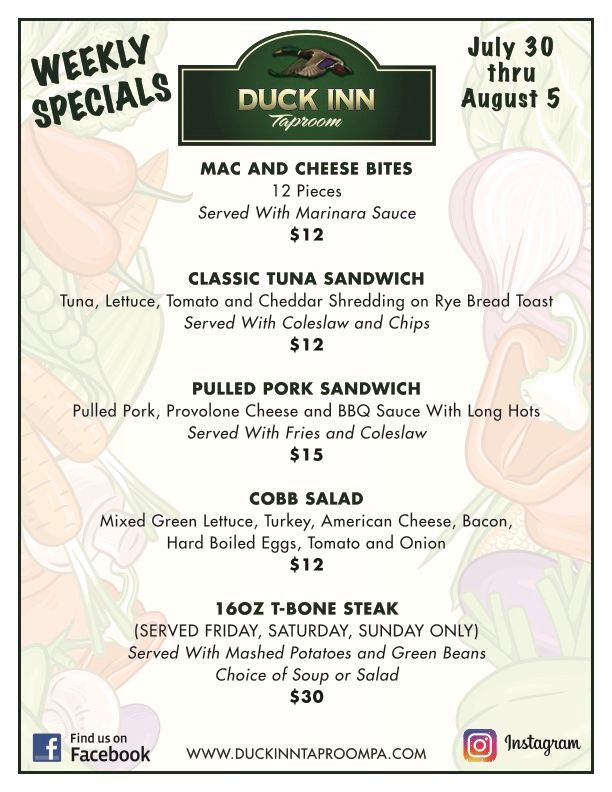 WEEKLY SPECIALS

DUCK INN
Taproom

July 30
thru
August 5

MAC AND CHEESE BITES
12 Pieces
Served With Marinara Sauce
$12

CLASSIC TUNA SANDWICH
Tuna, Lettuce, Tomato and Cheddar Shredding on Rye Bread Toast
Served With Coleslaw and Chips
$12

PULLED PORK SANDWICH
Pulled Pork, Provolone Cheese and BBQ Sauce With Long Hots
Served With Fries and Coleslaw
$15

COBB SALAD
Mixed Green Lettuce, Turkey, American Cheese, Bacon, Hard Boiled Eggs, Tomato and Onion
$12

16OZ T-BONE STEAK
(SERVED FRIDAY, SATURDAY, SUNDAY ONLY)
Served With Mashed Potatoes and Green Beans
Choice of Soup or Salad
$30

Find us on
Facebook

WWW.DUCKINNTAPROOMPA.COM

Instagram